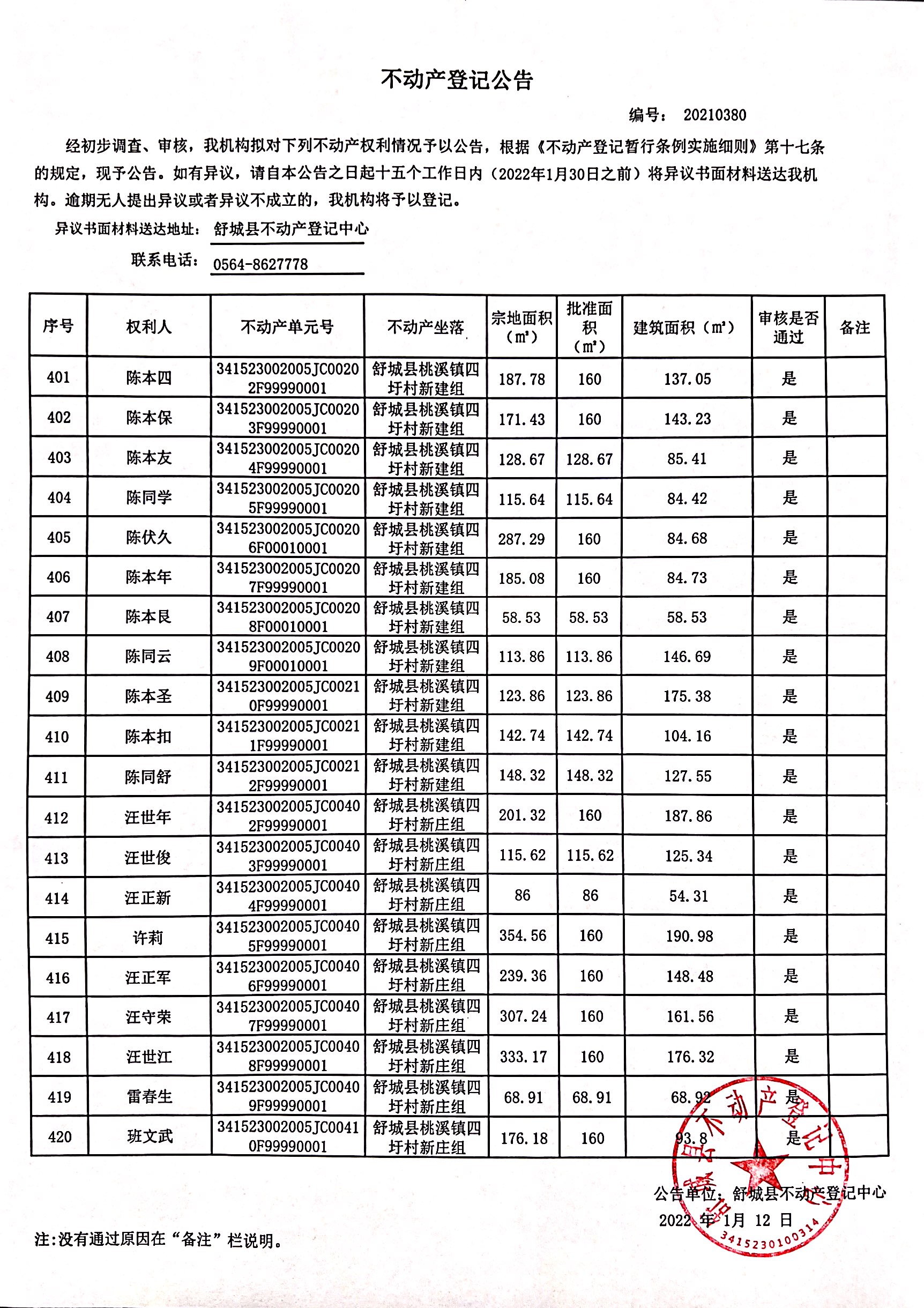 不动产登记公告

编号： 20210380

经初步调查、审核，我机构拟对下列不动产权利情况予以公告，根据《不动产登记暂行条例实施细则》第十七条的规定，现予公告。如有异议，请自本公告之日起十五个工作日内（2022年1月30日之前）将异议书面材料送达我机构。逾期无人提出异议或者异议不成立的，我机构将予以登记。

异议书面材料送达地址： 舒城县不动产登记中心

联系电话： 0564-8627778

| 序号 | 权利人 | 不动产单元号 | 不动产坐落 | 宗地面积（㎡） | 批准面积（㎡） | 建筑面积（㎡） | 审核是否通过 | 备注 |
|---|---|---|---|---|---|---|---|---|
| 401 | 陈本四 | 341523002005JC00202F99990001 | 舒城县桃溪镇四圩村新建组 | 187.78 | 160 | 137.05 | 是 | |
| 402 | 陈本保 | 341523002005JC00203F99990001 | 舒城县桃溪镇四圩村新建组 | 171.43 | 160 | 143.23 | 是 | |
| 403 | 陈本友 | 341523002005JC00204F99990001 | 舒城县桃溪镇四圩村新建组 | 128.67 | 128.67 | 85.41 | 是 | |
| 404 | 陈同学 | 341523002005JC00205F99990001 | 舒城县桃溪镇四圩村新建组 | 115.64 | 115.64 | 84.42 | 是 | |
| 405 | 陈伏久 | 341523002005JC00206F00010001 | 舒城县桃溪镇四圩村新建组 | 287.29 | 160 | 84.68 | 是 | |
| 406 | 陈本年 | 341523002005JC00207F99990001 | 舒城县桃溪镇四圩村新建组 | 185.08 | 160 | 84.73 | 是 | |
| 407 | 陈本良 | 341523002005JC00208F00010001 | 舒城县桃溪镇四圩村新建组 | 58.53 | 58.53 | 58.53 | 是 | |
| 408 | 陈同云 | 341523002005JC00209F00010001 | 舒城县桃溪镇四圩村新建组 | 113.86 | 113.86 | 146.69 | 是 | |
| 409 | 陈本圣 | 341523002005JC00210F99990001 | 舒城县桃溪镇四圩村新建组 | 123.86 | 123.86 | 175.38 | 是 | |
| 410 | 陈本扣 | 341523002005JC00211F99990001 | 舒城县桃溪镇四圩村新建组 | 142.74 | 142.74 | 104.16 | 是 | |
| 411 | 陈同舒 | 341523002005JC00212F99990001 | 舒城县桃溪镇四圩村新建组 | 148.32 | 148.32 | 127.55 | 是 | |
| 412 | 汪世年 | 341523002005JC00402F99990001 | 舒城县桃溪镇四圩村新庄组 | 201.32 | 160 | 187.86 | 是 | |
| 413 | 汪世俊 | 341523002005JC00403F99990001 | 舒城县桃溪镇四圩村新庄组 | 115.62 | 115.62 | 125.34 | 是 | |
| 414 | 汪正新 | 341523002005JC00404F99990001 | 舒城县桃溪镇四圩村新庄组 | 86 | 86 | 54.31 | 是 | |
| 415 | 许莉 | 341523002005JC00405F99990001 | 舒城县桃溪镇四圩村新庄组 | 354.56 | 160 | 190.98 | 是 | |
| 416 | 汪正军 | 341523002005JC00406F99990001 | 舒城县桃溪镇四圩村新庄组 | 239.36 | 160 | 148.48 | 是 | |
| 417 | 汪守荣 | 341523002005JC00407F99990001 | 舒城县桃溪镇四圩村新庄组 | 307.24 | 160 | 161.56 | 是 | |
| 418 | 汪世江 | 341523002005JC00408F99990001 | 舒城县桃溪镇四圩村新庄组 | 333.17 | 160 | 176.32 | 是 | |
| 419 | 雷春生 | 341523002005JC00409F99990001 | 舒城县桃溪镇四圩村新庄组 | 68.91 | 68.91 | 68.92 | 是 | |
| 420 | 班文武 | 341523002005JC00410F99990001 | 舒城县桃溪镇四圩村新庄组 | 176.18 | 160 | 93.8 | 是 | |

公告单位：舒城县不动产登记中心
2022 年 1月 12 日

舒城县不动产登记中心
3415230100314

注:没有通过原因在“备注”栏说明。